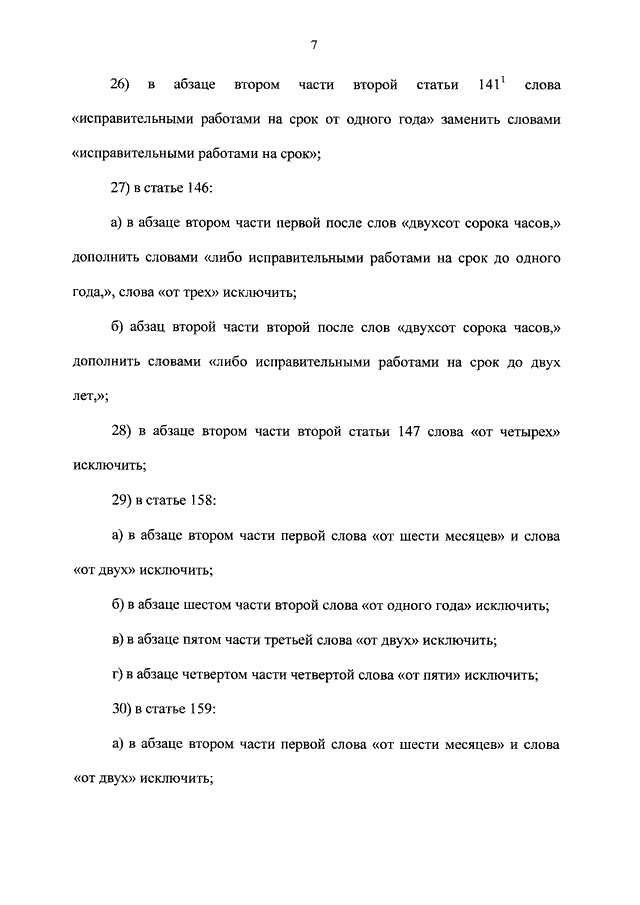 7

26) в абзаце втором части второй статьи $141^1$ слова «исправительными работами на срок от одного года» заменить словами «исправительными работами на срок»;

27) в статье 146:

а) в абзаце втором части первой после слов «двухсот сорока часов,» дополнить словами «либо исправительными работами на срок до одного года,», слова «от трех» исключить;

б) абзац второй части второй после слов «двухсот сорока часов,» дополнить словами «либо исправительными работами на срок до двух лет,»;

28) в абзаце втором части второй статьи 147 слова «от четырех» исключить;

29) в статье 158:

а) в абзаце втором части первой слова «от шести месяцев» и слова «от двух» исключить;

б) в абзаце шестом части второй слова «от одного года» исключить;

в) в абзаце пятом части третьей слова «от двух» исключить;

г) в абзаце четвертом части четвертой слова «от пяти» исключить;

30) в статье 159:

а) в абзаце втором части первой слова «от шести месяцев» и слова «от двух» исключить;